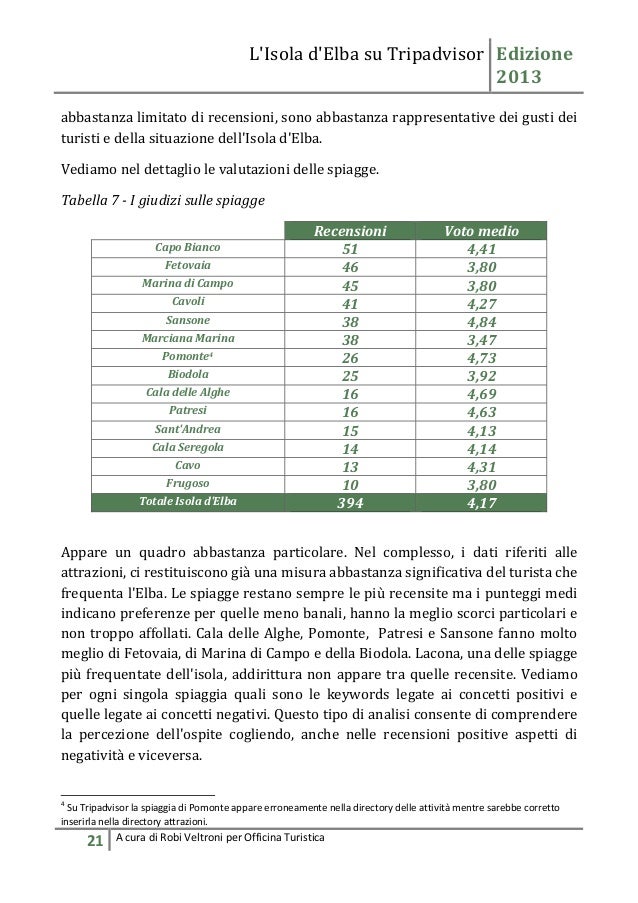 L'Isola d'Elba su Tripadvisor | Edizione 2013

abbastanza limitato di recensioni, sono abbastanza rappresentative dei gusti dei turisti e della situazione dell'Isola d'Elba.

Vediamo nel dettaglio le valutazioni delle spiagge.

Tabella 7 - I giudizi sulle spiagge

| | Recensioni | Voto medio |
|---|---|---|
| Capo Bianco | 51 | 4,41 |
| Fetovaia | 46 | 3,80 |
| Marina di Campo | 45 | 3,80 |
| Cavoli | 41 | 4,27 |
| Sansone | 38 | 4,84 |
| Marciana Marina | 38 | 3,47 |
| Pomonte$^4$ | 26 | 4,73 |
| Biodola | 25 | 3,92 |
| Cala delle Alghe | 16 | 4,69 |
| Patresi | 16 | 4,63 |
| Sant'Andrea | 15 | 4,13 |
| Cala Seregola | 14 | 4,14 |
| Cavo | 13 | 4,31 |
| Frugoso | 10 | 3,80 |
| Totale Isola d'Elba | 394 | 4,17 |

Appare un quadro abbastanza particolare. Nel complesso, i dati riferiti alle attrazioni, ci restituiscono già una misura abbastanza significativa del turista che frequenta l'Elba. Le spiagge restano sempre le più recensite ma i punteggi medi indicano preferenze per quelle meno banali, hanno la meglio scorci particolari e non troppo affollati. Cala delle Alghe, Pomonte, Patresi e Sansone fanno molto meglio di Fetovaia, di Marina di Campo e della Biodola. Lacona, una delle spiagge più frequentate dell'isola, addirittura non appare tra quelle recensite. Vediamo per ogni singola spiaggia quali sono le keywords legate ai concetti positivi e quelle legate ai concetti negativi. Questo tipo di analisi consente di comprendere la percezione dell'ospite cogliendo, anche nelle recensioni positive aspetti di negatività e viceversa.

$^4$ Su Tripadvisor la spiaggia di Pomonte appare erroneamente nella directory delle attività mentre sarebbe corretto inserirla nella directory attrazioni.

21 | A cura di Robi Veltroni per Officina Turistica